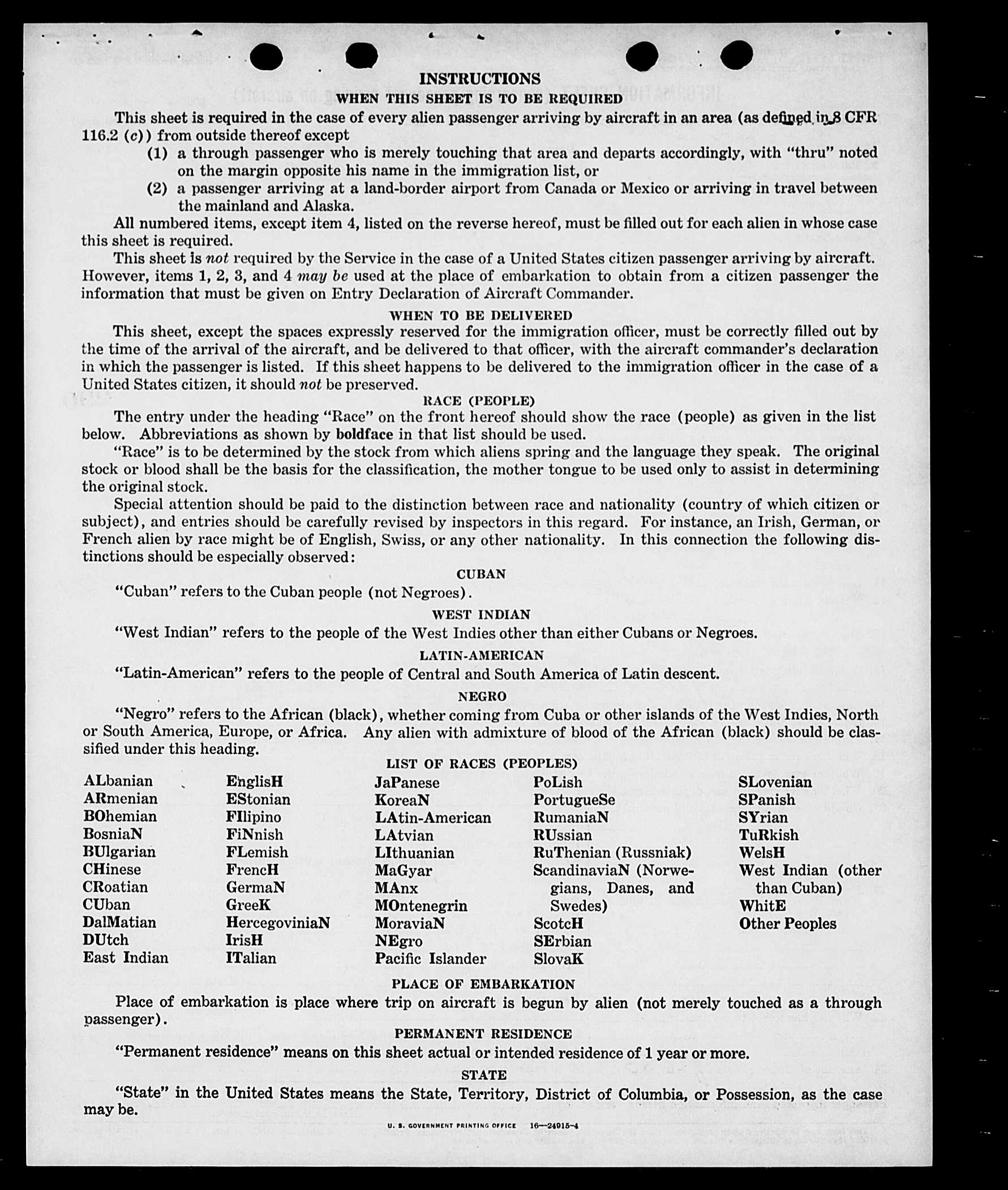 INSTRUCTIONS
WHEN THIS SHEET IS TO BE REQUIRED

This sheet is required in the case of every alien passenger arriving by aircraft in an area (as defined in 8 CFR 116.2 (c)) from outside thereof except

(1) a through passenger who is merely touching that area and departs accordingly, with "thru" noted on the margin opposite his name in the immigration list, or

(2) a passenger arriving at a land-border airport from Canada or Mexico or arriving in travel between the mainland and Alaska.

All numbered items, except item 4, listed on the reverse hereof, must be filled out for each alien in whose case this sheet is required.

This sheet is not required by the Service in the case of a United States citizen passenger arriving by aircraft. However, items 1, 2, 3, and 4 may be used at the place of embarkation to obtain from a citizen passenger the information that must be given on Entry Declaration of Aircraft Commander.

WHEN TO BE DELIVERED

This sheet, except the spaces expressly reserved for the immigration officer, must be correctly filled out by the time of the arrival of the aircraft, and be delivered to that officer, with the aircraft commander's declaration in which the passenger is listed. If this sheet happens to be delivered to the immigration officer in the case of a United States citizen, it should not be preserved.

RACE (PEOPLE)

The entry under the heading "Race" on the front hereof should show the race (people) as given in the list below. Abbreviations as shown by boldface in that list should be used.

"Race" is to be determined by the stock from which aliens spring and the language they speak. The original stock or blood shall be the basis for the classification, the mother tongue to be used only to assist in determining the original stock.

Special attention should be paid to the distinction between race and nationality (country of which citizen or subject), and entries should be carefully revised by inspectors in this regard. For instance, an Irish, German, or French alien by race might be of English, Swiss, or any other nationality. In this connection the following distinctions should be especially observed:

CUBAN

"Cuban" refers to the Cuban people (not Negroes).

WEST INDIAN

"West Indian" refers to the people of the West Indies other than either Cubans or Negroes.

LATIN-AMERICAN

"Latin-American" refers to the people of Central and South America of Latin descent.

NEGRO

"Negro" refers to the African (black), whether coming from Cuba or other islands of the West Indies, North or South America, Europe, or Africa. Any alien with admixture of blood of the African (black) should be classified under this heading.

LIST OF RACES (PEOPLES)

ALbanian
ARmenian
BOhemian
BosniaN
BUlgarian
CHinese
CRoatian
CUban
DalMatian
DUtch
East Indian

EnglisH
EStonian
FIlipino
FiNnish
FLemish
FrencH
GermaN
GreeK
HercegoviniaN
IrisH
ITalian

JaPanese
KoreaN
LAtin-American
LAtvian
LIthuanian
MaGyar
MAnx
MOntenegrin
MoraviaN
NEgro
Pacific Islander

PoLish
PortugueSe
RumaniaN
RUssian
RuThenian (Russniak)
ScandinaviaN (Norwegians, Danes, and Swedes)
ScotcH
SErbian
SlovaK

SLovenian
SPanish
SYrian
TuRkish
WelsH
West Indian (other than Cuban)
WhitE
Other Peoples

PLACE OF EMBARKATION

Place of embarkation is place where trip on aircraft is begun by alien (not merely touched as a through passenger).

PERMANENT RESIDENCE

"Permanent residence" means on this sheet actual or intended residence of 1 year or more.

STATE

"State" in the United States means the State, Territory, District of Columbia, or Possession, as the case may be.

U. S. GOVERNMENT PRINTING OFFICE 16—24915-4